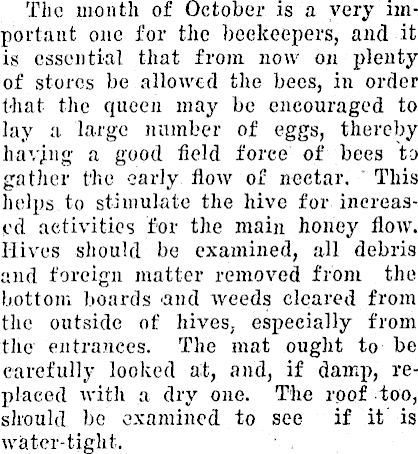 The month of October is a very important one for the beekeepers, and it is essential that from now on plenty of stores be allowed the bees, in order that the queen may be encouraged to lay a large number of eggs, thereby having a good field force of bees to gather the early flow of nectar. This helps to stimulate the hive for increased activities for the main honey flow. Hives should be examined, all debris and foreign matter removed from the bottom boards and weeds cleared from the outside of hives, especially from the entrances. The mat ought to be carefully looked at, and, if damp, replaced with a dry one. The roof too, should be examined to see if it is water-tight.